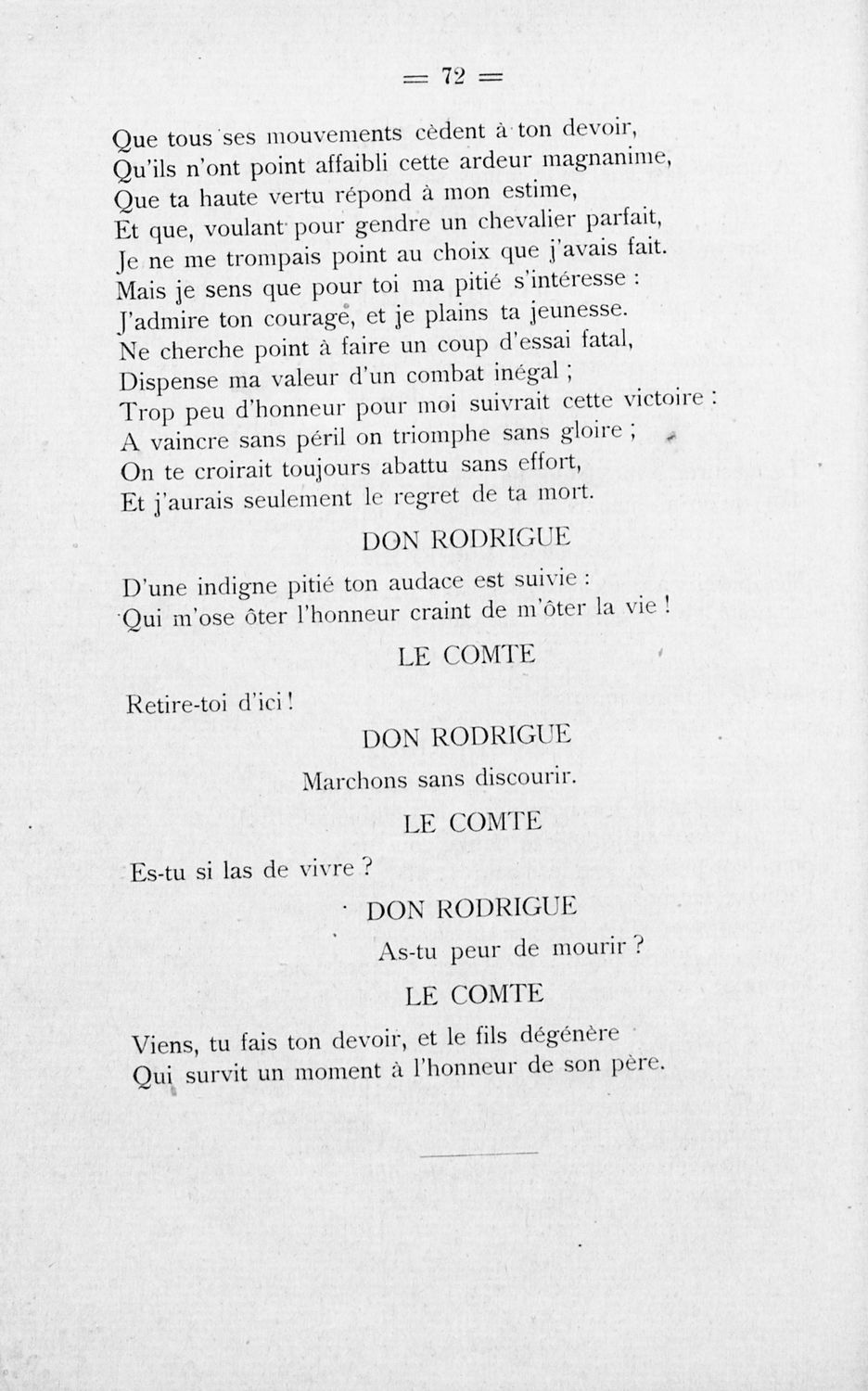 = 72 =

Que tous ses mouvements cèdent à ton devoir,
Qu'ils n'ont point affaibli cette ardeur magnanime,
Que ta haute vertu répond à mon estime,
Et que, voulant pour gendre un chevalier parfait,
Je ne me trompais point au choix que j'avais fait.
Mais je sens que pour toi ma pitié s'intéresse :
J'admire ton courage, et je plains ta jeunesse.
Ne cherche point à faire un coup d'essai fatal,
Dispense ma valeur d'un combat inégal ;
Trop peu d'honneur pour moi suivrait cette victoire :
A vaincre sans péril on triomphe sans gloire ;
On te croirait toujours abattu sans effort,
Et j'aurais seulement le regret de ta mort.

DON RODRIGUE

D'une indigne pitié ton audace est suivie :
Qui m'ose ôter l'honneur craint de m'ôter la vie !

LE COMTE

Retire-toi d'ici !

DON RODRIGUE

Marchons sans discourir.

LE COMTE

Es-tu si las de vivre ?

DON RODRIGUE

As-tu peur de mourir ?

LE COMTE

Viens, tu fais ton devoir, et le fils dégénère
Qui survit un moment à l'honneur de son père.